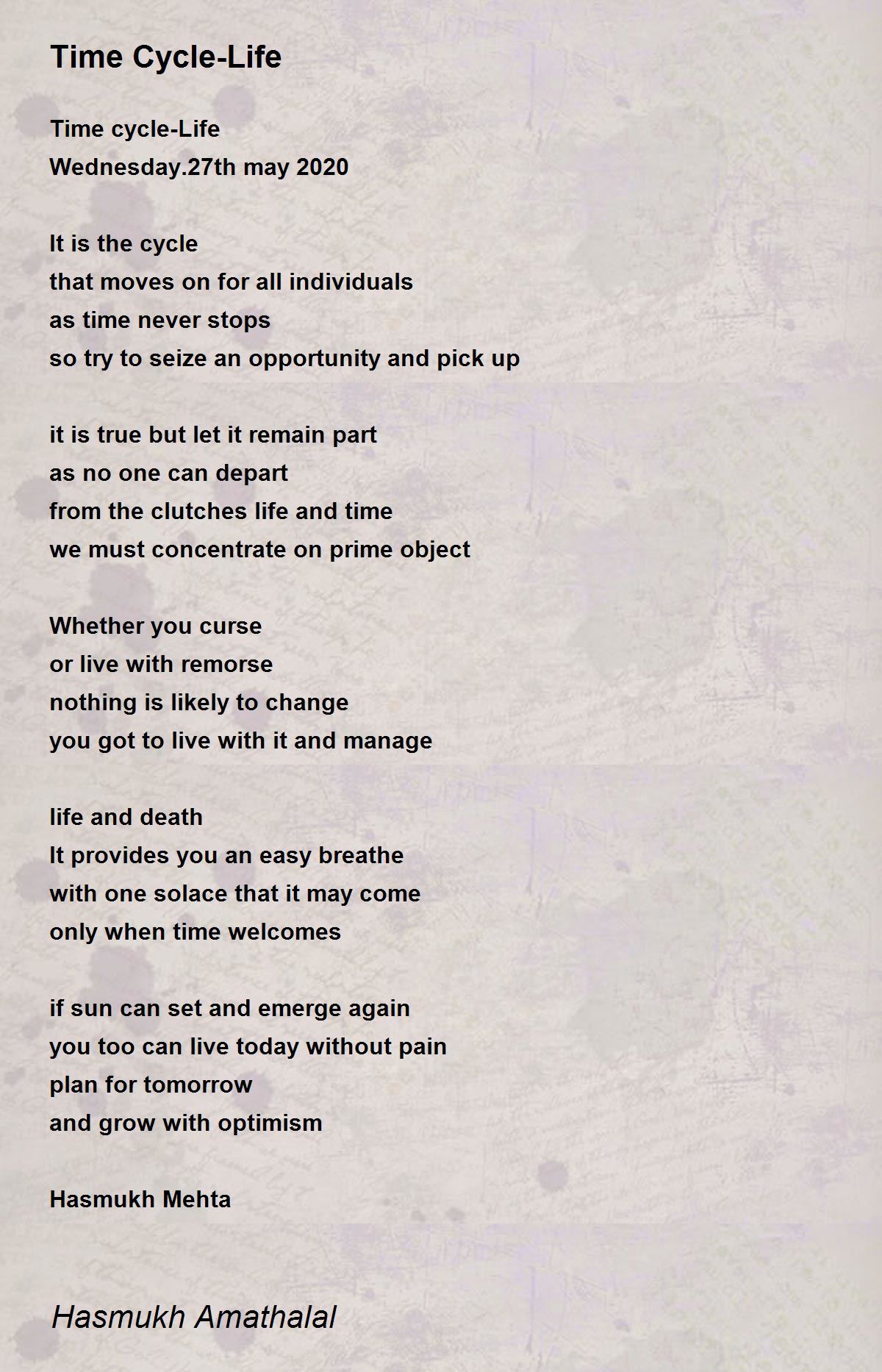 Time Cycle-Life

Time cycle-Life
Wednesday.27th may 2020

It is the cycle
that moves on for all individuals
as time never stops
so try to seize an opportunity and pick up

it is true but let it remain part
as no one can depart
from the clutches life and time
we must concentrate on prime object

Whether you curse
or live with remorse
nothing is likely to change
you got to live with it and manage

life and death
It provides you an easy breathe
with one solace that it may come
only when time welcomes

if sun can set and emerge again
you too can live today without pain
plan for tomorrow
and grow with optimism

Hasmukh Mehta

Hasmukh Amathalal